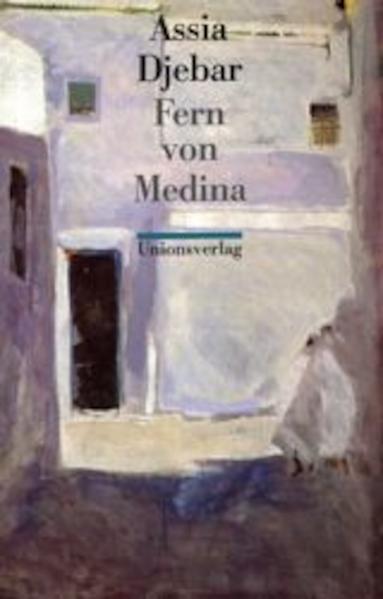 Assia
Djebar
Fern
von
Medina

Unionsverlag